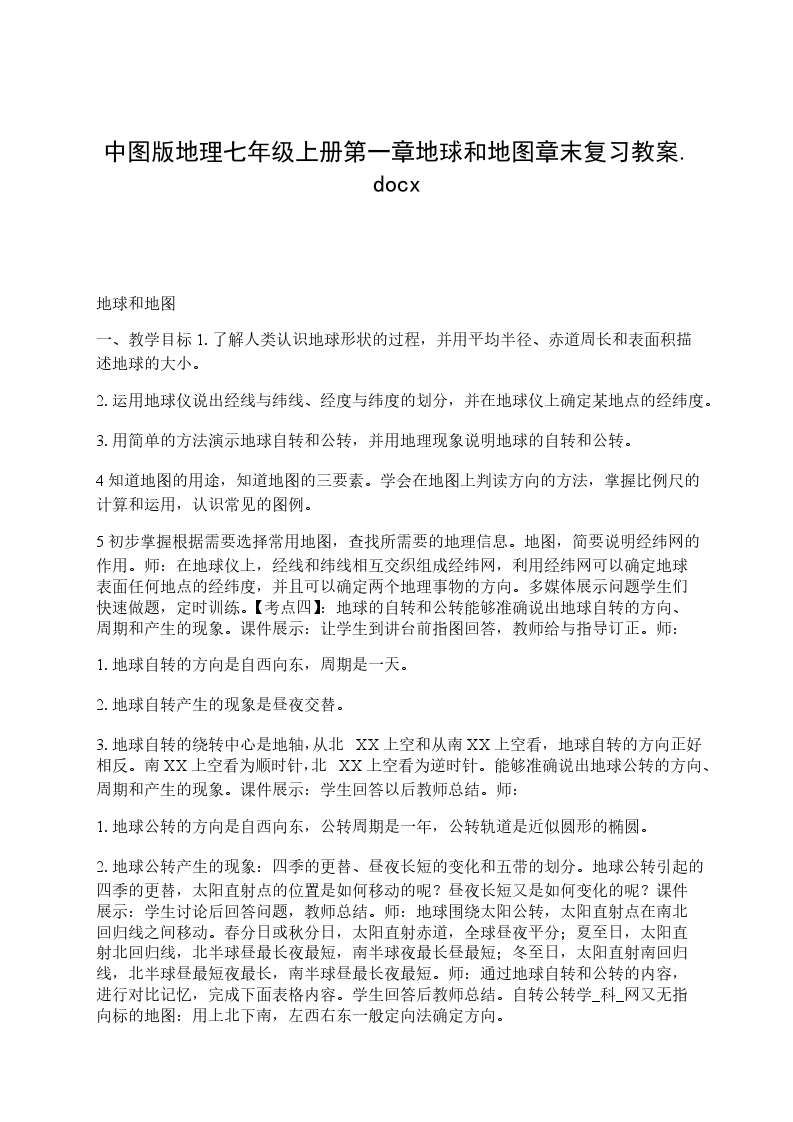 中图版地理七年级上册第一章地球和地图章末复习教案.docx

地球和地图

一、教学目标 1. 了解人类认识地球形状的过程，并用平均半径、赤道周长和表面积描述地球的大小。

2. 运用地球仪说出经线与纬线、经度与纬度的划分，并在地球仪上确定某地点的经纬度。

3. 用简单的方法演示地球自转和公转，并用地理现象说明地球的自转和公转。

4 知道地图的用途，知道地图的三要素。学会在地图上判读方向的方法，掌握比例尺的计算和运用，认识常见的图例。

5 初步掌握根据需要选择常用地图，查找所需要的地理信息。地图，简要说明经纬网的作用。师：在地球仪上，经线和纬线相互交织组成经纬网，利用经纬网可以确定地球表面任何地点的经纬度，并且可以确定两个地理事物的方向。多媒体展示问题学生们快速做题，定时训练。【考点四】：地球的自转和公转能够准确说出地球自转的方向、周期和产生的现象。课件展示：让学生到讲台前指图回答，教师给与指导订正。师：

1. 地球自转的方向是自西向东，周期是一天。

2. 地球自转产生的现象是昼夜交替。

3. 地球自转的绕转中心是地轴，从北 XX 上空和从南 XX 上空看，地球自转的方向正好相反。南 XX 上空看为顺时针，北 XX 上空看为逆时针。能够准确说出地球公转的方向、周期和产生的现象。课件展示：学生回答以后教师总结。师：

1. 地球公转的方向是自西向东，公转周期是一年，公转轨道是近似圆形的椭圆。

2. 地球公转产生的现象：四季的更替、昼夜长短的变化和五带的划分。地球公转引起的四季的更替，太阳直射点的位置是如何移动的呢？昼夜长短又是如何变化的呢？课件展示：学生讨论后回答问题，教师总结。师：地球围绕太阳公转，太阳直射点在南北回归线之间移动。春分日或秋分日，太阳直射赤道，全球昼夜平分；夏至日，太阳直射北回归线，北半球昼最长夜最短，南半球夜最长昼最短；冬至日，太阳直射南回归线，北半球昼最短夜最长，南半球昼最长夜最短。师：通过地球自转和公转的内容，进行对比记忆，完成下面表格内容。学生回答后教师总结。自转公转学_科_网又无指向标的地图：用上北下南，左西右东一般定向法确定方向。